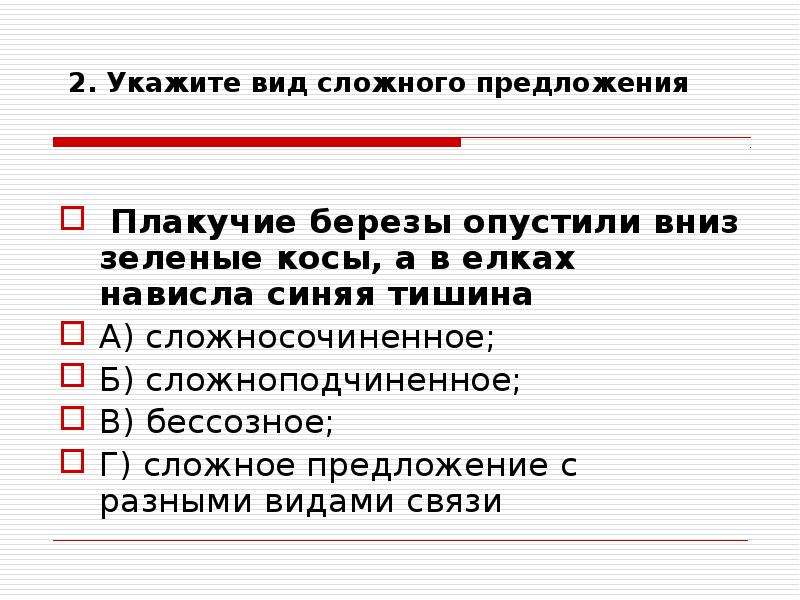 2. Укажите вид сложного предложения

Плакучие березы опустили вниз зеленые косы, а в елках нависла синяя тишина

А) сложносочиненное;

Б) сложноподчиненное;

В) бессозное;

Г) сложное предложение с разными видами связи